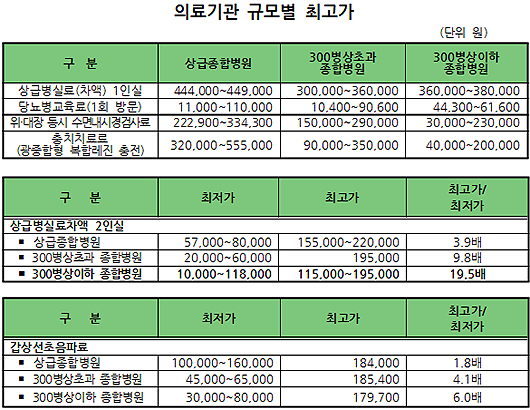 의료기관 규모별 최고가

(단위 원)

| 구 분 | 상급종합병원 | 300병상초과 종합병원 | 300병상이하 종합병원 |
|---|---|---|---|
| 상급병실료(차액) 1인실 | 444,000~449,000 | 300,000~360,000 | 360,000~380,000 |
| 당뇨병교육료(1회 방문) | 11,000~110,000 | 10,400~90,600 | 44,300~61,600 |
| 위·대장 등시 수면내시경검사료 | 222,900~334,300 | 150,000~290,000 | 30,000~230,000 |
| 충치치료료 (광중합형 복합레진 충전) | 320,000~555,000 | 90,000~350,000 | 40,000~200,000 |

| 구 분 | 최저가 | 최고가 | 최고가/ 최저가 |
|---|---|---|---|
| 상급병실료차액 2인실 | | | |
| ▪ 상급종합병원 | 57,000~80,000 | 155,000~220,000 | 3.9배 |
| ▪ 300병상초과 종합병원 | 20,000~60,000 | 195,000 | 9.8배 |
| ▪ 300병상이하 종합병원 | 10,000~118,000 | 115,000~195,000 | 19.5배 |

| 구 분 | 최저가 | 최고가 | 최고가/ 최저가 |
|---|---|---|---|
| 갑상선초음파료 | | | |
| ▪ 상급종합병원 | 100,000~160,000 | 184,000 | 1.8배 |
| ▪ 300병상초과 종합병원 | 45,000~65,000 | 185,400 | 4.1배 |
| ▪ 300병상이하 종합병원 | 30,000~80,000 | 179,700 | 6.0배 |